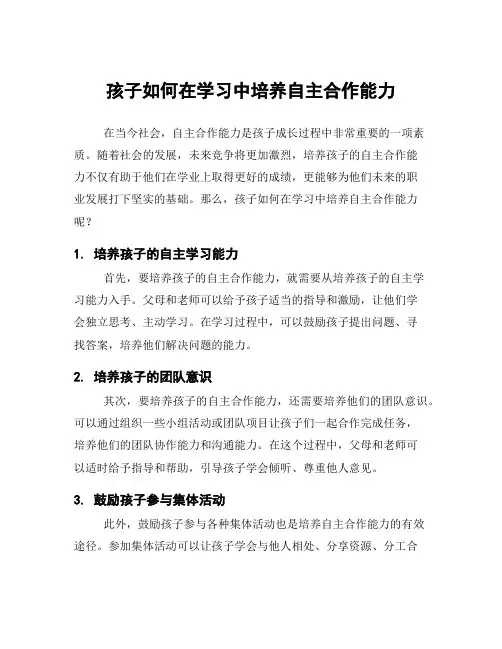 孩子如何在学习中培养自主合作能力

在当今社会，自主合作能力是孩子成长过程中非常重要的一项素质。随着社会的发展，未来竞争将更加激烈，培养孩子的自主合作能力不仅有助于他们在学业上取得更好的成绩，更能够为他们未来的职业发展打下坚实的基础。那么，孩子如何在学习中培养自主合作能力呢？

1. 培养孩子的自主学习能力

首先，要培养孩子的自主合作能力，就需要从培养孩子的自主学习能力入手。父母和老师可以给予孩子适当的指导和激励，让他们学会独立思考、主动学习。在学习过程中，可以鼓励孩子提出问题、寻找答案，培养他们解决问题的能力。

2. 培养孩子的团队意识

其次，要培养孩子的自主合作能力，还需要培养他们的团队意识。可以通过组织一些小组活动或团队项目让孩子们一起合作完成任务，培养他们的团队协作能力和沟通能力。在这个过程中，父母和老师可以适时给予指导和帮助，引导孩子学会倾听、尊重他人意见。

3. 鼓励孩子参与集体活动

此外，鼓励孩子参与各种集体活动也是培养自主合作能力的有效途径。参加集体活动可以让孩子学会与他人相处、分享资源、分工合